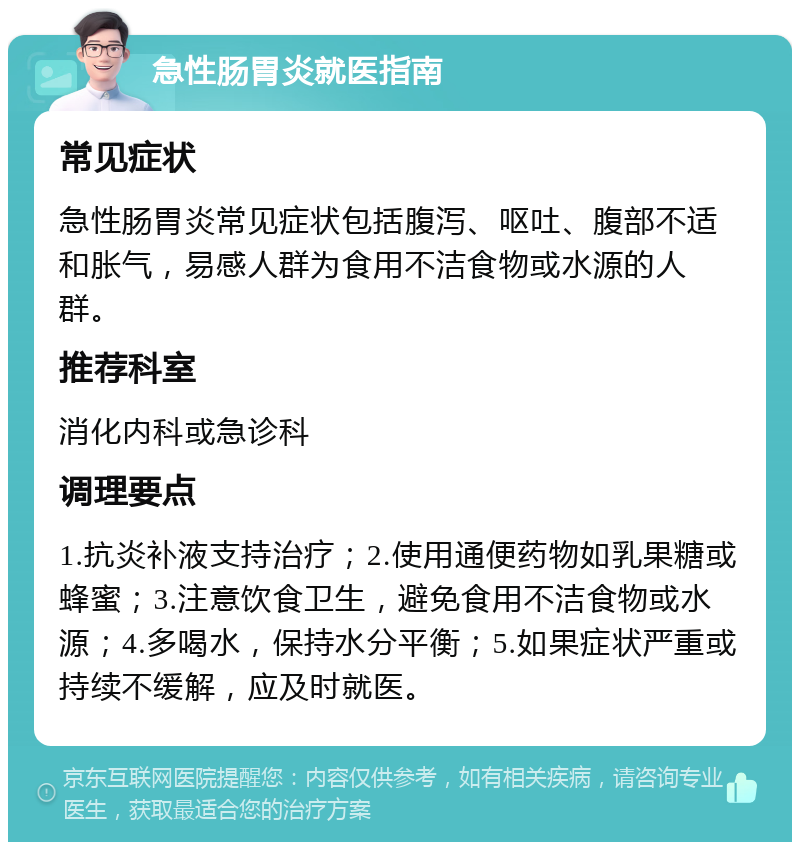 急性肠胃炎就医指南

常见症状

急性肠胃炎常见症状包括腹泻、呕吐、腹部不适和胀气，易感人群为食用不洁食物或水源的人群。

推荐科室

消化内科或急诊科

调理要点

1.抗炎补液支持治疗；2.使用通便药物如乳果糖或蜂蜜；3.注意饮食卫生，避免食用不洁食物或水源；4.多喝水，保持水分平衡；5.如果症状严重或持续不缓解，应及时就医。

京东互联网医院提醒您：内容仅供参考，如有相关疾病，请咨询专业医生，获取最适合您的治疗方案